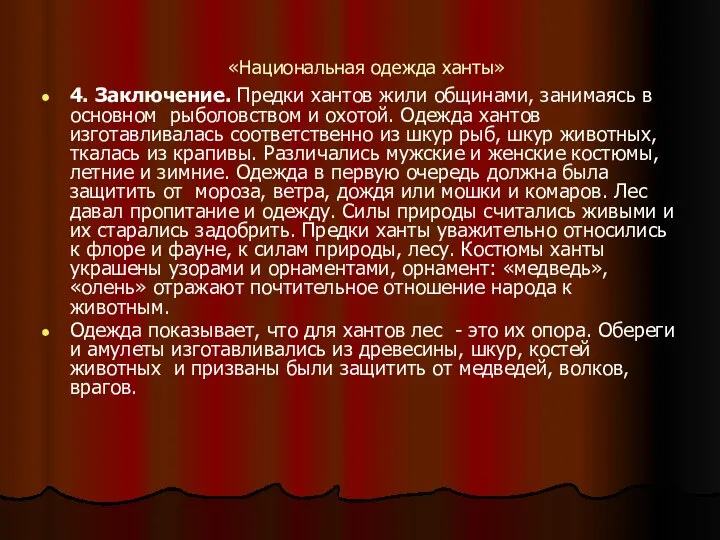 «Национальная одежда ханты»

4. Заключение. Предки хантов жили общинами, занимаясь в основном рыболовством и охотой. Одежда хантов изготавливалась соответственно из шкур рыб, шкур животных, ткалась из крапивы. Различались мужские и женские костюмы, летние и зимние. Одежда в первую очередь должна была защитить от мороза, ветра, дождя или мошки и комаров. Лес давал пропитание и одежду. Силы природы считались живыми и их старались задобрить. Предки ханты уважительно относились к флоре и фауне, к силам природы, лесу. Костюмы ханты украшены узорами и орнаментами, орнамент: «медведь», «олень» отражают почтительное отношение народа к животным.

Одежда показывает, что для хантов лес - это их опора. Обереги и амулеты изготавливались из древесины, шкур, костей животных и призваны были защитить от медведей, волков, врагов.